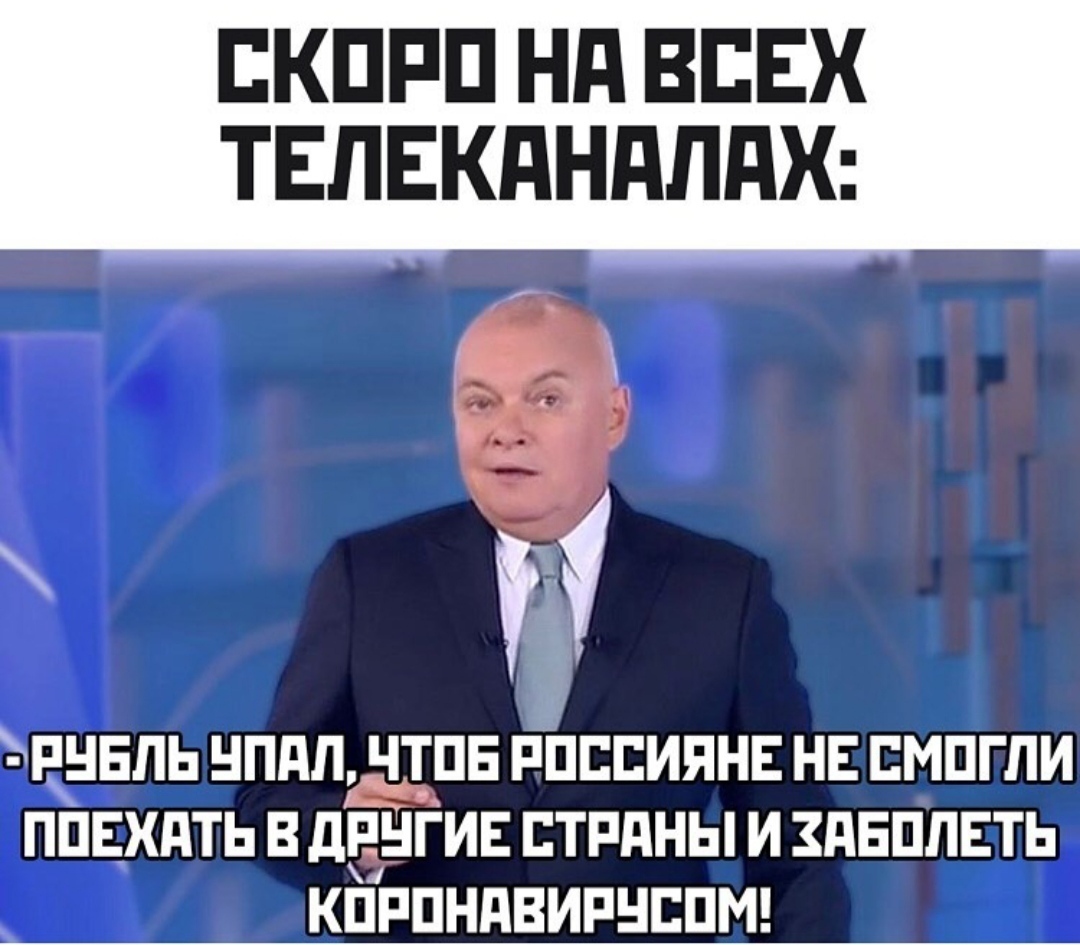 СКОРО НА ВСЕХ ТЕЛЕКАНАЛАХ:

- РУБЛЬ УПАЛ, ЧТОБ РОССИЯНЕ НЕ СМОГЛИ ПОЕХАТЬ В ДРУГИЕ СТРАНЫ И ЗАБОЛЕТЬ КОРОНАВИРУСОМ!